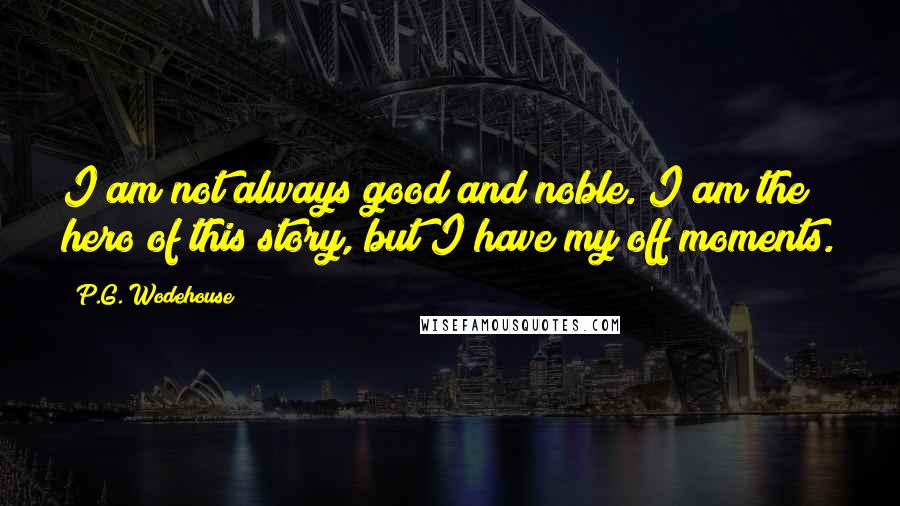 I am not always good and noble. I am the hero of this story, but I have my off moments.

P.G. Wodehouse

WISEFAMOUSQUOTES.COM